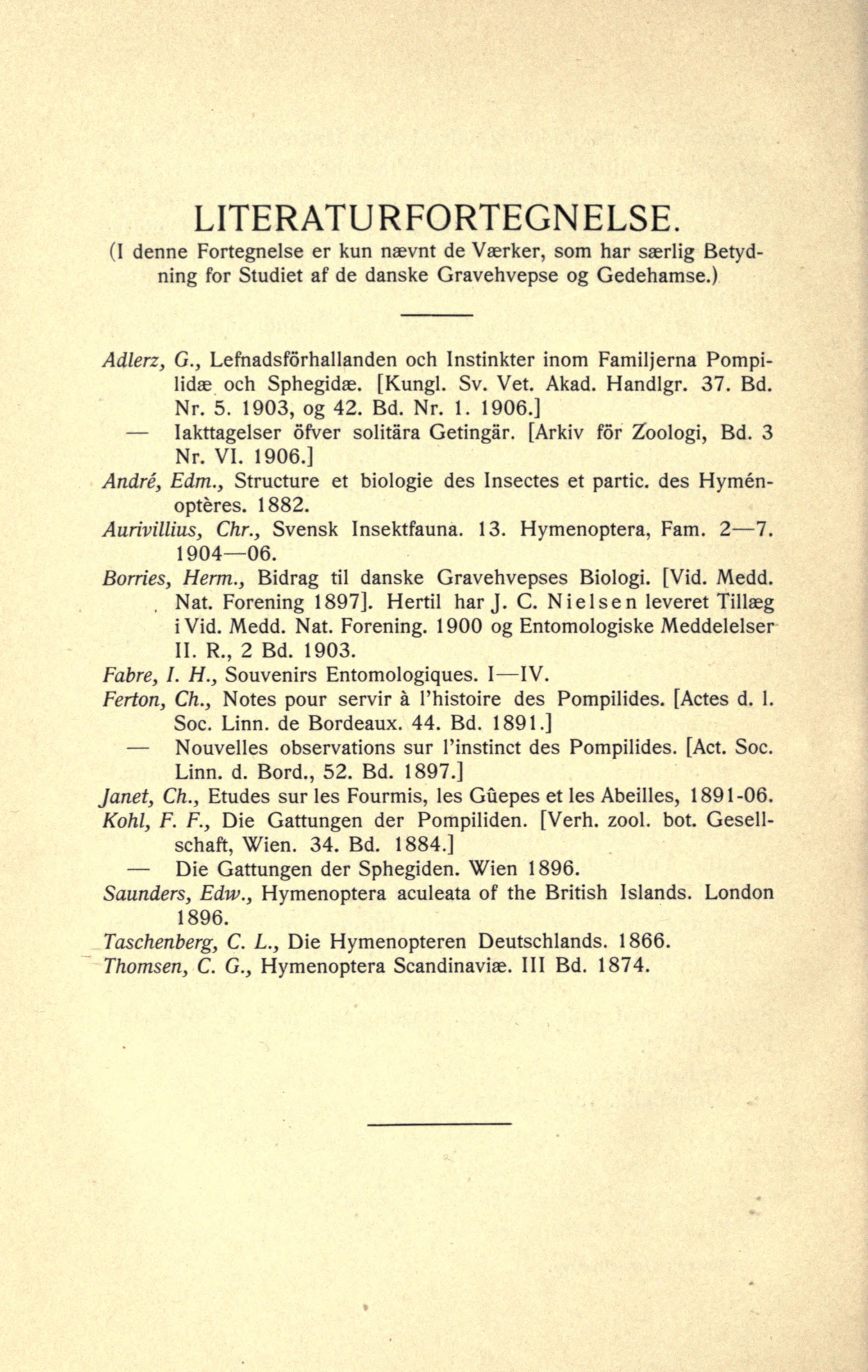 LITERATURFORTEGNELSE.

(I denne Fortegnelse er kun nævnt de Værker, som har særlig Betydning for Studiet af de danske Gravehvepse og Gedehamse.)

Adlerz, G., Lefnadsförhallanden och Instinkter inom Familjerna Pompilidæ och Sphegidæ. [Kungl. Sv. Vet. Akad. Handlgr. 37. Bd. Nr. 5. 1903, og 42. Bd. Nr. 1. 1906.]

— Iakttagelser öfver solitära Getingär. [Arkiv för Zoologi, Bd. 3 Nr. VI. 1906.]

André, Edm., Structure et biologie des Insectes et partic. des Hyménoptères. 1882.

Aurivillius, Chr., Svensk Insektfauna. 13. Hymenoptera, Fam. 2—7. 1904—06.

Borries, Herm., Bidrag til danske Gravehvepses Biologi. [Vid. Medd. Nat. Forening 1897]. Hertil har J. C. Nielsen leveret Tillæg i Vid. Medd. Nat. Forening. 1900 og Entomologiske Meddelelser II. R., 2 Bd. 1903.

Fabre, I. H., Souvenirs Entomologiques. I—IV.

Ferton, Ch., Notes pour servir à l'histoire des Pompilides. [Actes d. l. Soc. Linn. de Bordeaux. 44. Bd. 1891.]

— Nouvelles observations sur l'instinct des Pompilides. [Act. Soc. Linn. d. Bord., 52. Bd. 1897.]

Janet, Ch., Etudes sur les Fourmis, les Gûepes et les Abeilles, 1891-06.

Kohl, F. F., Die Gattungen der Pompiliden. [Verh. zool. bot. Gesellschaft, Wien. 34. Bd. 1884.]

— Die Gattungen der Sphegiden. Wien 1896.

Saunders, Edw., Hymenoptera aculeata of the British Islands. London 1896.

Taschenberg, C. L., Die Hymenopteren Deutschlands. 1866.

Thomsen, C. G., Hymenoptera Scandinaviæ. III Bd. 1874.